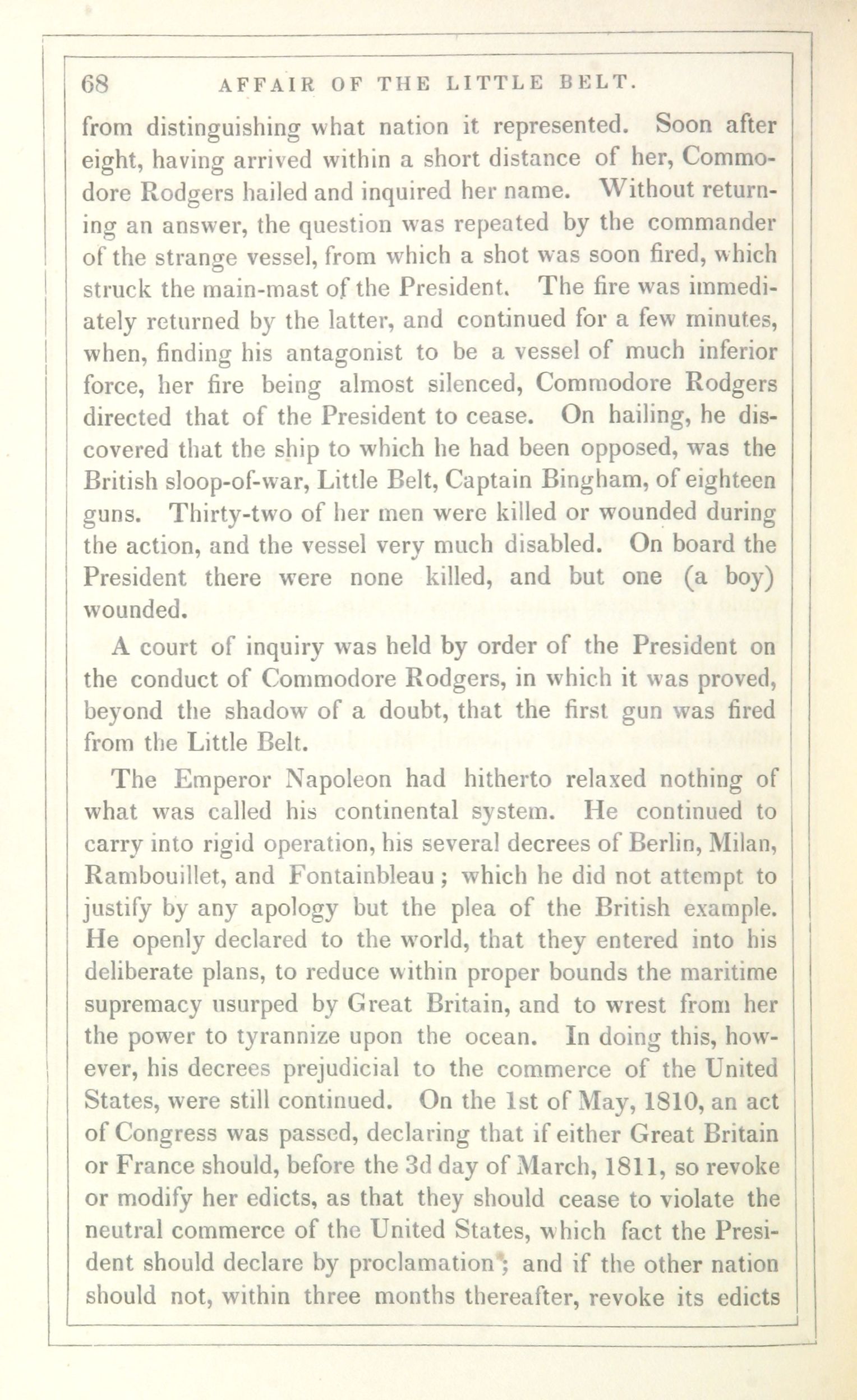 68 AFFAIR OF THE LITTLE BELT.

from distinguishing what nation it represented. Soon after eight, having arrived within a short distance of her, Commodore Rodgers hailed and inquired her name. Without returning an answer, the question was repeated by the commander of the strange vessel, from which a shot was soon fired, which struck the main-mast of the President. The fire was immediately returned by the latter, and continued for a few minutes, when, finding his antagonist to be a vessel of much inferior force, her fire being almost silenced, Commodore Rodgers directed that of the President to cease. On hailing, he discovered that the ship to which he had been opposed, was the British sloop-of-war, Little Belt, Captain Bingham, of eighteen guns. Thirty-two of her men were killed or wounded during the action, and the vessel very much disabled. On board the President there were none killed, and but one (a boy) wounded.

A court of inquiry was held by order of the President on the conduct of Commodore Rodgers, in which it was proved, beyond the shadow of a doubt, that the first gun was fired from the Little Belt.

The Emperor Napoleon had hitherto relaxed nothing of what was called his continental system. He continued to carry into rigid operation, his several decrees of Berlin, Milan, Rambouillet, and Fontainbleau; which he did not attempt to justify by any apology but the plea of the British example. He openly declared to the world, that they entered into his deliberate plans, to reduce within proper bounds the maritime supremacy usurped by Great Britain, and to wrest from her the power to tyrannize upon the ocean. In doing this, however, his decrees prejudicial to the commerce of the United States, were still continued. On the 1st of May, 1810, an act of Congress was passed, declaring that if either Great Britain or France should, before the 3d day of March, 1811, so revoke or modify her edicts, as that they should cease to violate the neutral commerce of the United States, which fact the President should declare by proclamation; and if the other nation should not, within three months thereafter, revoke its edicts